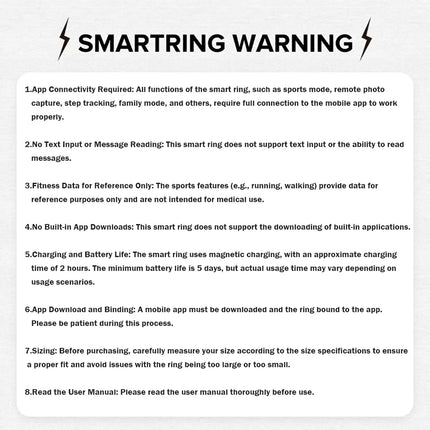 SMARTRING WARNING

1.App Connectivity Required: All functions of the smart ring, such as sports mode, remote photo capture, step tracking, family mode, and others, require full connection to the mobile app to work properly.

2.No Text Input or Message Reading: This smart ring does not support text input or the ability to read messages.

3.Fitness Data for Reference Only: The sports features (e.g., running, walking) provide data for reference purposes only and are not intended for medical use.

4.No Built-in App Downloads: This smart ring does not support the downloading of built-in applications.

5.Charging and Battery Life: The smart ring uses magnetic charging, with an approximate charging time of 2 hours. The minimum battery life is 5 days, but actual usage time may vary depending on usage scenarios.

6.App Download and Binding: A mobile app must be downloaded and the ring bound to the app. Please be patient during this process.

7.Sizing: Before purchasing, carefully measure your size according to the size specifications to ensure a proper fit and avoid issues with the ring being too large or too small.

8.Read the User Manual: Please read the user manual thoroughly before use.